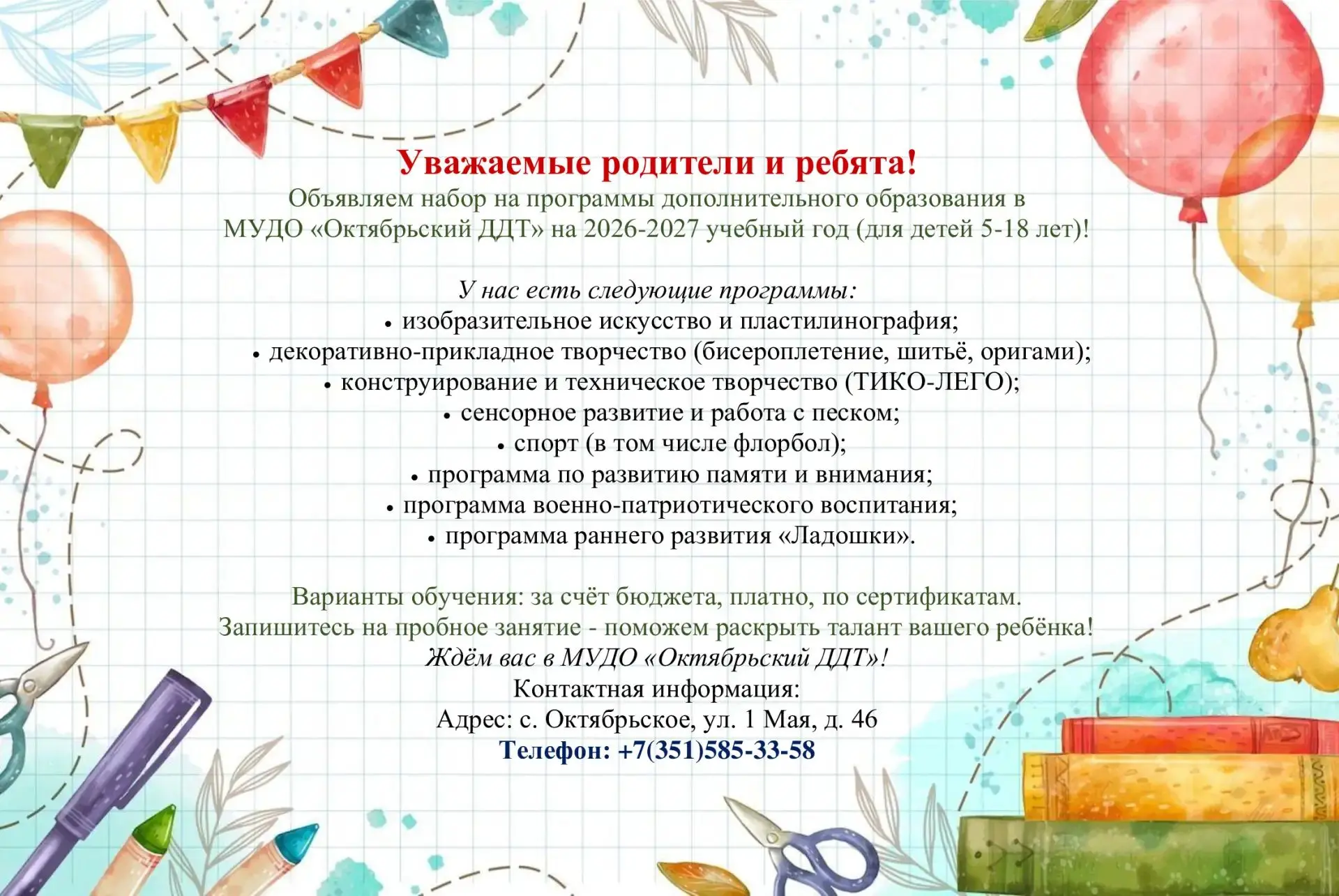 Уважаемые родители и ребята!
Объявляем набор на программы дополнительного образования в МУДО «Октябрьский ДДТ» на 2026-2027 учебный год (для детей 5-18 лет)!

У нас есть следующие программы:
• изобразительное искусство и пластилинография;
• декоративно-прикладное творчество (бисероплетение, шитьё, оригами);
• конструирование и техническое творчество (ТИКО-ЛЕГО);
• сенсорное развитие и работа с песком;
• спорт (в том числе флорбол);
• программа по развитию памяти и внимания;
• программа военно-патриотического воспитания;
• программа раннего развития «Ладошки».

Варианты обучения: за счёт бюджета, платно, по сертификатам.
Запишитесь на пробное занятие - поможем раскрыть талант вашего ребёнка!
Ждём вас в МУДО «Октябрьский ДДТ»!
Контактная информация:
Адрес: с. Октябрьское, ул. 1 Мая, д. 46
Телефон: +7(351)585-33-58